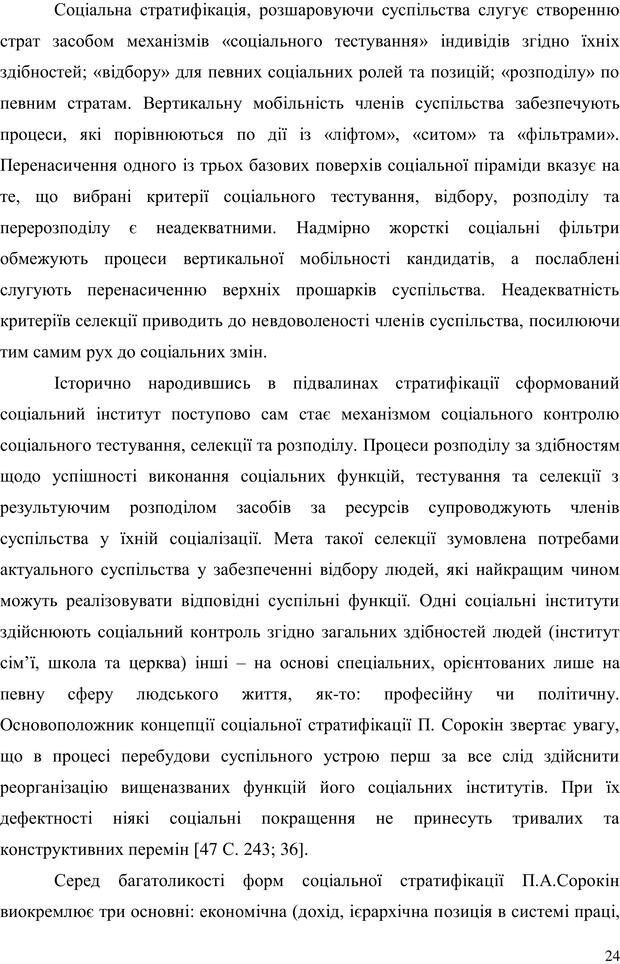 Соціальна стратифікація, розшаровуючи суспільства слугує створенню страт засобом механізмів «соціального тестування» індивідів згідно їхніх здібностей; «відбору» для певних соціальних ролей та позицій; «розподілу» по певним стратам. Вертикальну мобільність членів суспільства забезпечують процеси, які порівнюються по дії із «ліфтом», «ситом» та «фільтрами». Перенасичення одного із трьох базових поверхів соціальної піраміди вказує на те, що вибрані критерії соціального тестування, відбору, розподілу та перерозподілу є неадекватними. Надмірно жорсткі соціальні фільтри обмежують процеси вертикальної мобільності кандидатів, а послаблені слугують перенасиченню верхніх прошарків суспільства. Неадекватність критеріїв селекції приводить до невдоволеності членів суспільства, посилюючи тим самим рух до соціальних змін.

Історично народившись в підвалинах стратифікації сформований соціальний інститут поступово сам стає механізмом соціального контролю соціального тестування, селекції та розподілу. Процеси розподілу за здібностям щодо успішності виконання соціальних функцій, тестування та селекції з результуючим розподілом засобів за ресурсів супроводжують членів суспільства у їхній соціалізації. Мета такої селекції зумовлена потребами актуального суспільства у забезпеченні відбору людей, які найкращим чином можуть реалізовувати відповідні суспільні функції. Одні соціальні інститути здійснюють соціальний контроль згідно загальних здібностей людей (інститут сім'ї, школа та церква) інші – на основі спеціальних, орієнтованих лише на певну сферу людського життя, як-то: професійну чи політичну. Основоположник концепції соціальної стратифікації П. Сорокін звертає увагу, що в процесі перебудови суспільного устрою перш за все слід здійснити реорганізацію вищеназваних функцій його соціальних інститутів. При їх дефектності ніякі соціальні покращення не принесуть тривалих та конструктивних перемін [47 С. 243; 36].

Серед багатоликості форм соціальної стратифікації П.А.Сорокін виокремлює три основні: економічна (дохід, ієрархічна позиція в системі праці,

24